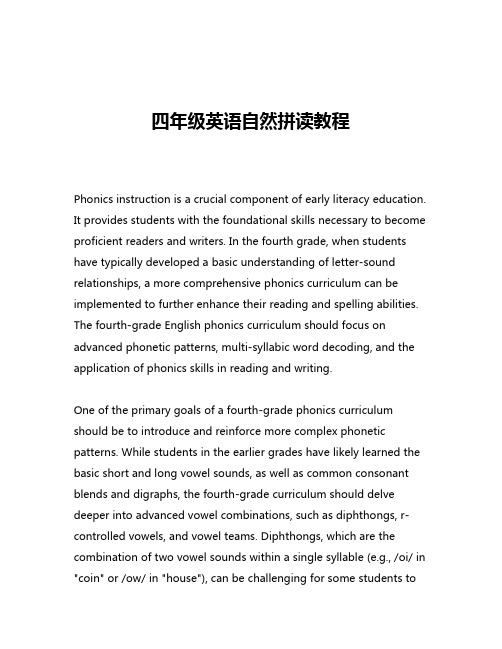 四年级英语自然拼读教程

Phonics instruction is a crucial component of early literacy education. It provides students with the foundational skills necessary to become proficient readers and writers. In the fourth grade, when students have typically developed a basic understanding of letter-sound relationships, a more comprehensive phonics curriculum can be implemented to further enhance their reading and spelling abilities. The fourth-grade English phonics curriculum should focus on advanced phonetic patterns, multi-syllabic word decoding, and the application of phonics skills in reading and writing.

One of the primary goals of a fourth-grade phonics curriculum should be to introduce and reinforce more complex phonetic patterns. While students in the earlier grades have likely learned the basic short and long vowel sounds, as well as common consonant blends and digraphs, the fourth-grade curriculum should delve deeper into advanced vowel combinations, such as diphthongs, r-controlled vowels, and vowel teams. Diphthongs, which are the combination of two vowel sounds within a single syllable (e.g., /oi/ in "coin" or /ow/ in "house"), can be challenging for some students to